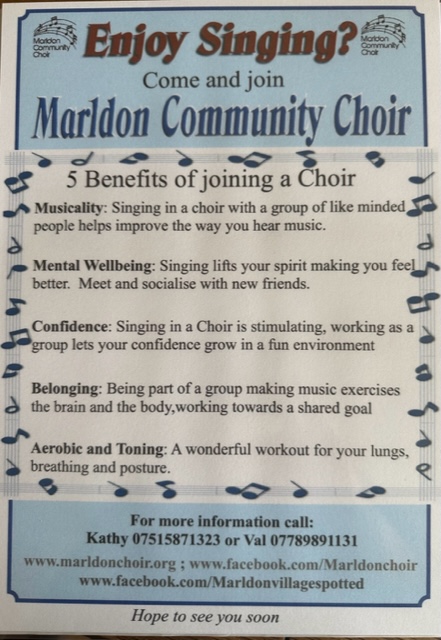 Marldon Community Choir

Enjoy Singing?

Marldon Community Choir

Come and join

Marldon Community Choir

5 Benefits of joining a Choir

Musicality: Singing in a choir with a group of like minded people helps improve the way you hear music.

Mental Wellbeing: Singing lifts your spirit making you feel better. Meet and socialise with new friends.

Confidence: Singing in a Choir is stimulating, working as a group lets your confidence grow in a fun environment

Belonging: Being part of a group making music exercises the brain and the body,working towards a shared goal

Aerobic and Toning: A wonderful workout for your lungs, breathing and posture.

For more information call:
Kathy 07515871323 or Val 07789891131

www.marldonchoir.org ; www.facebook.com/Marldonchoir
www.facebook.com/Marldonvillagespotted

Hope to see you soon